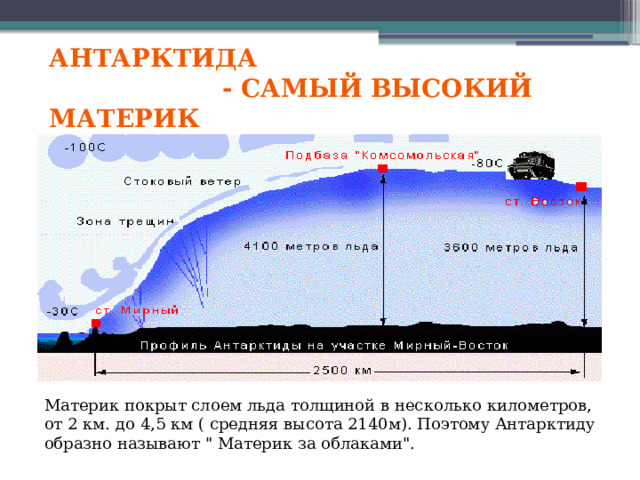 АНТАРКТИДА
- САМЫЙ ВЫСОКИЙ МАТЕРИК

-100С

Подбаза "Комсомольская"

-80С

Стоковый ветер

ст. Восток

Зона трещин

4100 метров льда

3600 метров льда

-30С

ст. Мирный

Профиль Антарктиды на участке Мирный-Восток

2500 км

Материк покрыт слоем льда толщиной в несколько километров, от 2 км. до 4,5 км ( средняя высота 2140м). Поэтому Антарктиду образно называют " Материк за облаками".